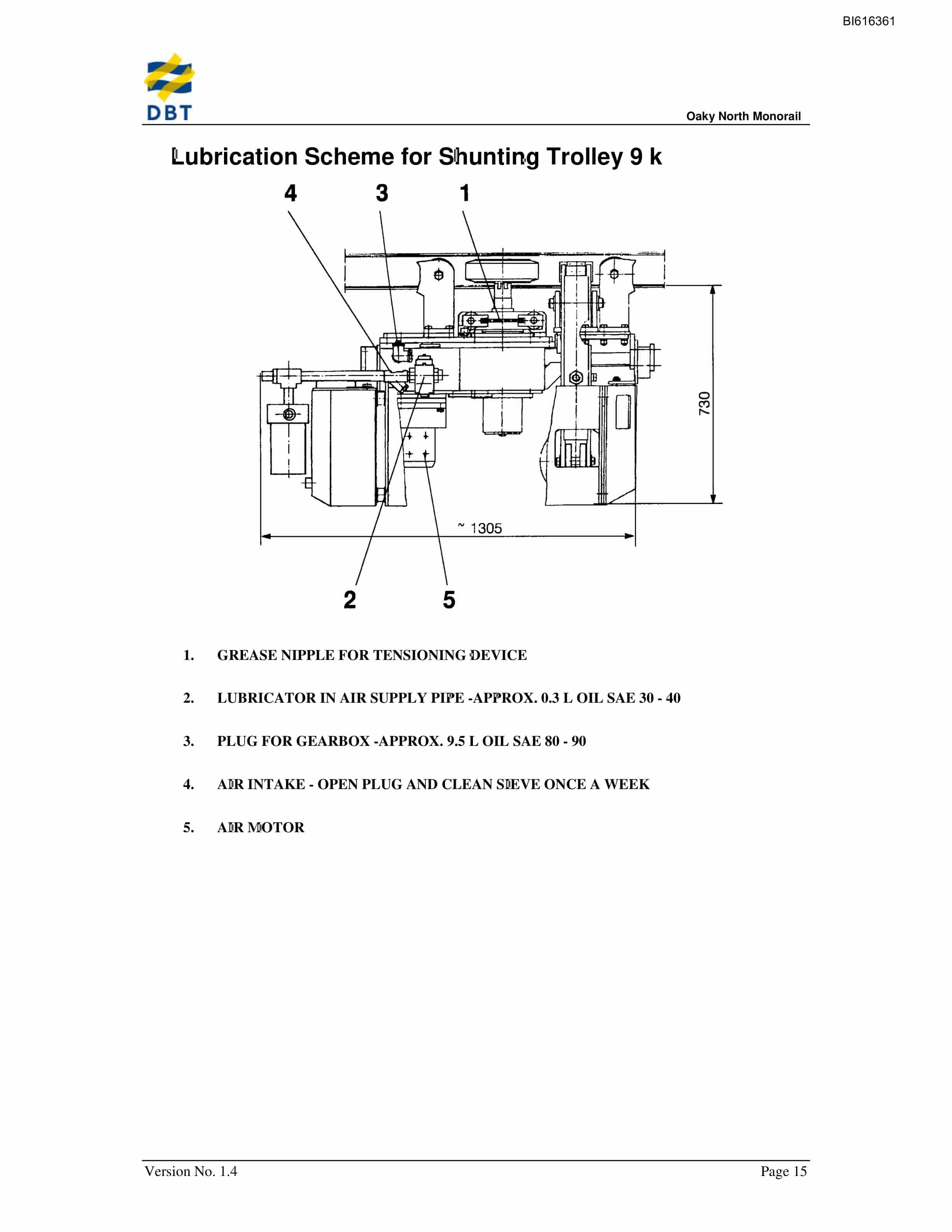 BI616361

DBT

Oaky North Monorail

Lubrication Scheme for Shunting Trolley 9 k

4 3 1

730

~ 1305

2 5

1. GREASE NIPPLE FOR TENSIONING DEVICE

2. LUBRICATOR IN AIR SUPPLY PIPE -APPROX. 0.3 L OIL SAE 30 - 40

3. PLUG FOR GEARBOX -APPROX. 9.5 L OIL SAE 80 - 90

4. AIR INTAKE - OPEN PLUG AND CLEAN SIEVE ONCE A WEEK

5. AIR MOTOR

Version No. 1.4

Page 15